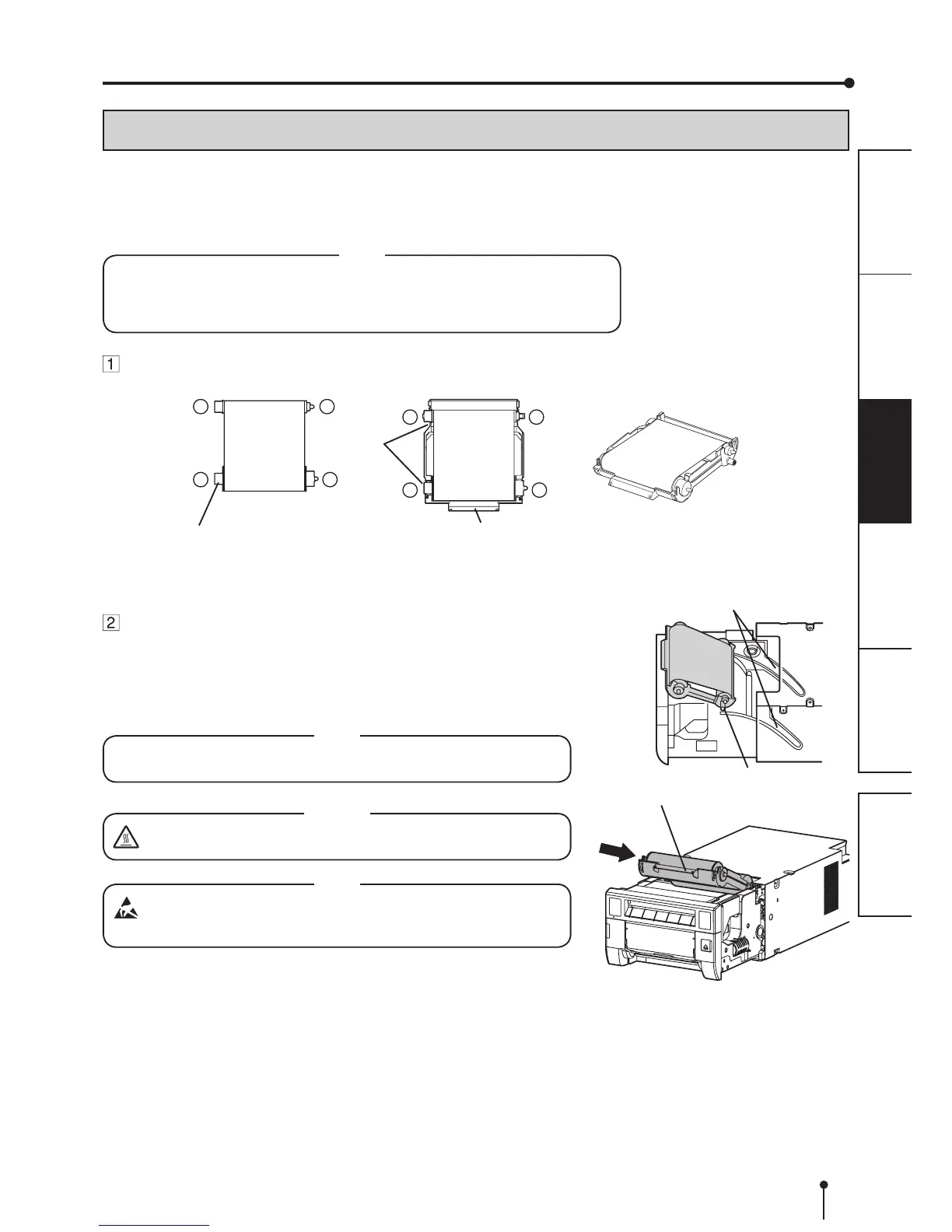 1

2